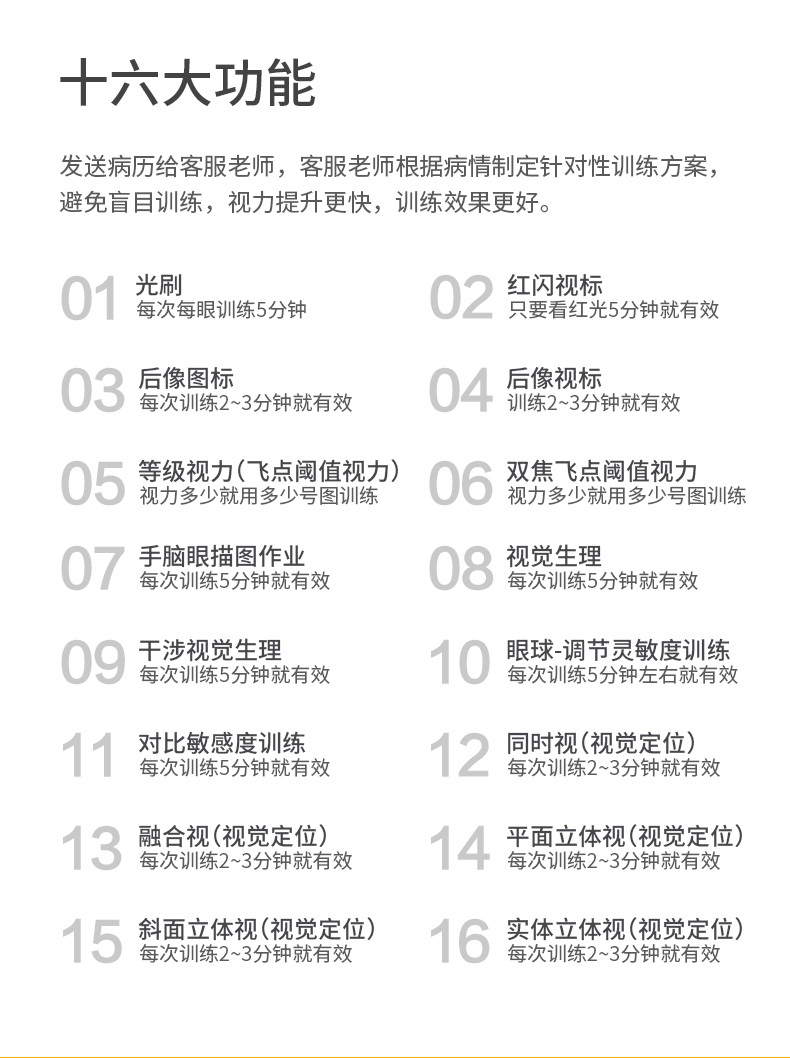 十六大功能

发送病历给客服老师，客服老师根据病情制定针对性训练方案，避免盲目训练，视力提升更快，训练效果更好。

01 光刷
每次每眼训练5分钟

02 红闪视标
只要看红光5分钟就有效

03 后像图标
每次训练2~3分钟就有效

04 后像视标
训练2~3分钟就有效

05 等级视力（飞点阈值视力）
视力多少就用多少号图训练

06 双焦飞点阈值视力
视力多少就用多少号图训练

07 手脑眼描图作业
每次训练5分钟就有效

08 视觉生理
每次训练5分钟就有效

09 干涉视觉生理
每次训练5分钟就有效

10 眼球-调节灵敏度训练
每次训练5分钟左右就有效

11 对比敏感度训练
每次训练5分钟就有效

12 同时视（视觉定位）
每次训练2~3分钟就有效

13 融合视（视觉定位）
每次训练2~3分钟就有效

14 平面立体视（视觉定位）
每次训练2~3分钟就有效

15 斜面立体视（视觉定位）
每次训练2~3分钟就有效

16 实体立体视（视觉定位）
每次训练2~3分钟就有效